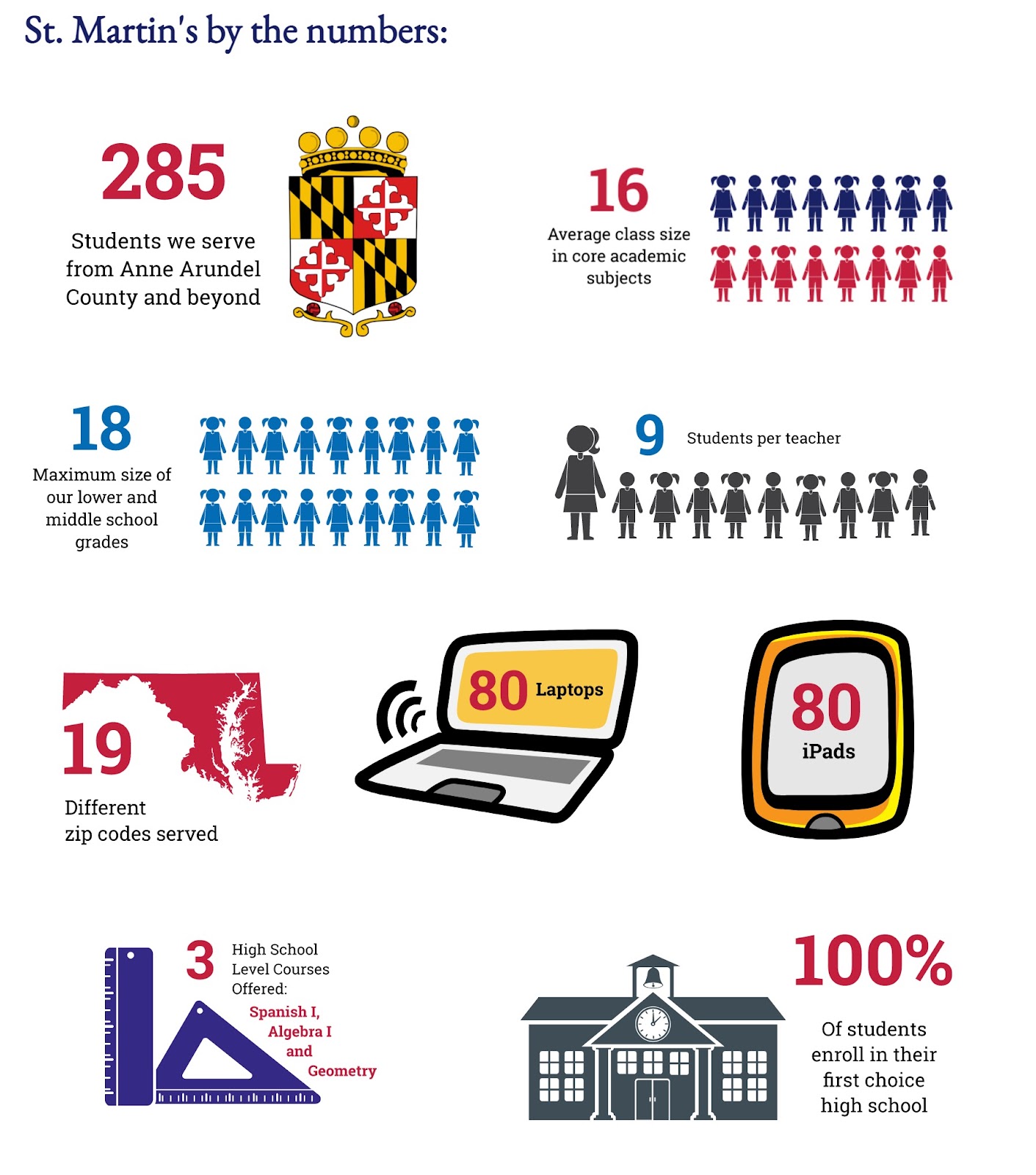 St. Martin's by the numbers:

285

Students we serve from Anne Arundel County and beyond

16

Average class size in core academic subjects

18

Maximum size of our lower and middle school grades

9 Students per teacher

19

Different zip codes served

80 Laptops

80 iPads

3 High School Level Courses Offered:

Spanish I, Algebra I and Geometry

100%

Of students enroll in their first choice high school